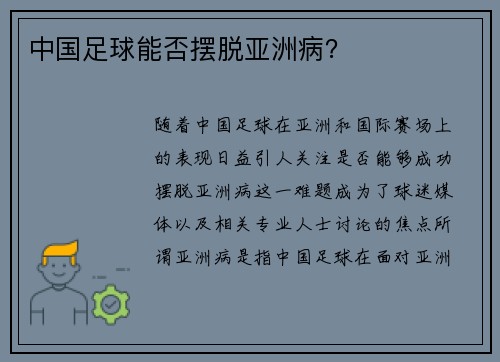 中国足球能否摆脱亚洲病?

随着中国足球在亚洲和国际赛场上的表现日益引人关注是否能够成功摆脱亚洲病这一难题成为了球迷媒体以及相关专业人士讨论的焦点所谓亚洲病是指中国足球在面对亚洲